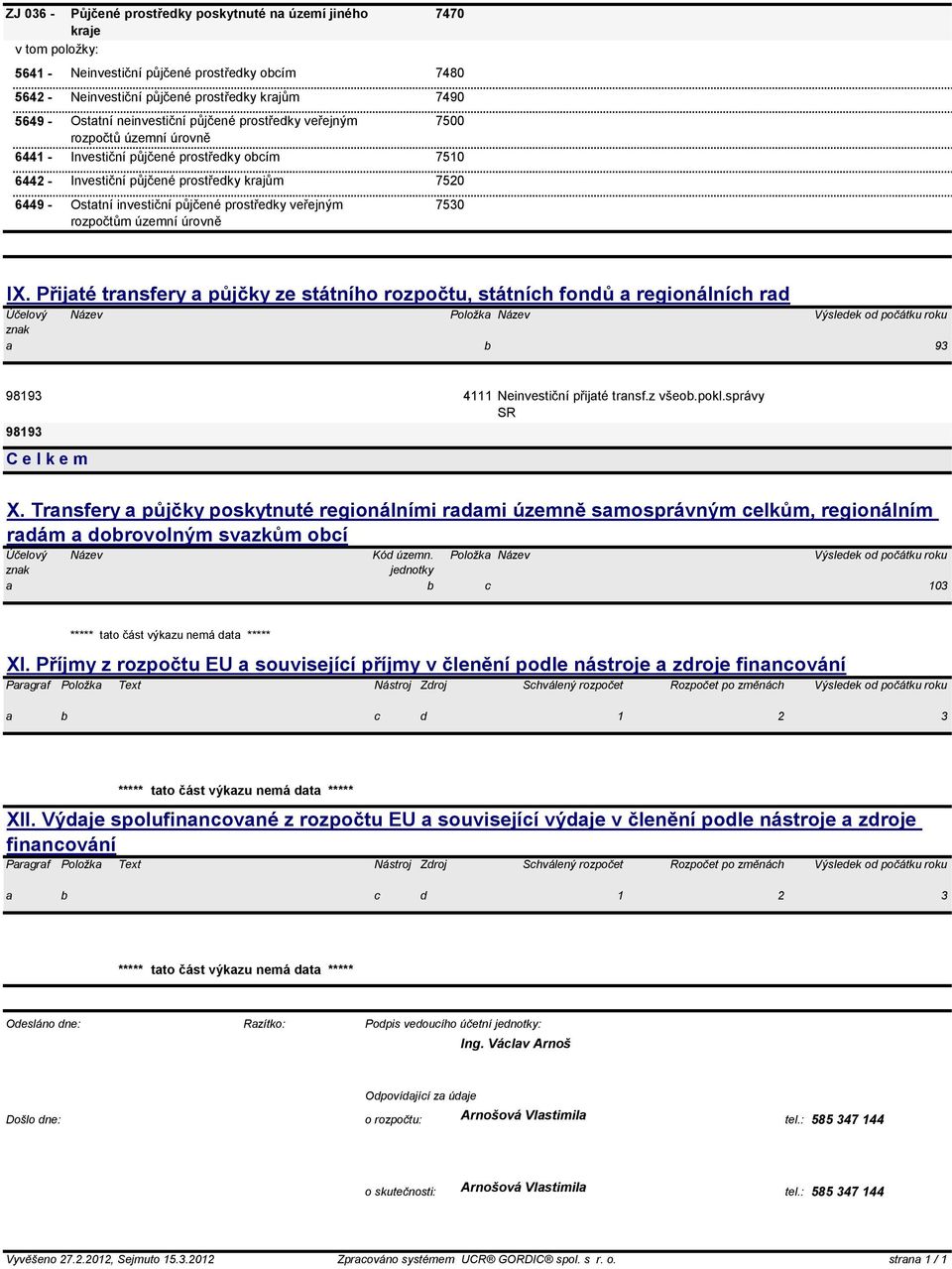 ZJ 036 - Půjčené prostředky poskytnuté na území jiného kraje 7470
v tom položky:
5641 - Neinvestiční půjčené prostředky obcím 7480
5642 - Neinvestiční půjčené prostředky krajům 7490
5649 - Ostatní neinvestiční půjčené prostředky veřejným rozpočtů územní úrovně 7500
6441 - Investiční půjčené prostředky obcím 7510
6442 - Investiční půjčené prostředky krajům 7520
6449 - Ostatní investiční půjčené prostředky veřejným rozpočtům územní úrovně 7530

IX. Přijaté transfery a půjčky ze státního rozpočtu, státních fondů a regionálních rad

| Účelový znak | Název | Položka | Název | Výsledek od počátku roku |
|---|---|---|---|---|
| a | | b | | 93 |
| 98193 | | 4111 | Neinvestiční přijaté transf.z všeob.pokl.správy SR | |
| 98193 | | | | |
| C e l k e m | | | | |

X. Transfery a půjčky poskytnuté regionálními radami územně samosprávným celkům, regionálním radám a dobrovolným svazkům obcí

| Účelový znak | Název | Kód územn. jednotky | Položka | Název | Výsledek od počátku roku |
|---|---|---|---|---|---|
| a | | b | c | | 103 |

***** tato část výkazu nemá data *****

XI. Příjmy z rozpočtu EU a související příjmy v členění podle nástroje a zdroje financování

| Paragraf | Položka | Text | Nástroj | Zdroj | Schválený rozpočet | Rozpočet po změnách | Výsledek od počátku roku |
|---|---|---|---|---|---|---|---|
| a | b | | c | d | 1 | 2 | 3 |

***** tato část výkazu nemá data *****

XII. Výdaje spolufinancované z rozpočtu EU a související výdaje v členění podle nástroje a zdroje financování

| Paragraf | Položka | Text | Nástroj | Zdroj | Schválený rozpočet | Rozpočet po změnách | Výsledek od počátku roku |
|---|---|---|---|---|---|---|---|
| a | b | | c | d | 1 | 2 | 3 |

***** tato část výkazu nemá data *****

Odesláno dne: Razítko: Podpis vedoucího účetní jednotky:
Ing. Václav Arnoš

Odpovídající za údaje
Došlo dne: o rozpočtu: Arnošová Vlastimila tel.: 585 347 144

o skutečnosti: Arnošová Vlastimila tel.: 585 347 144

Vyvěšeno 27.2.2012, Sejmuto 15.3.2012 Zpracováno systémem UCR® GORDIC® spol. s r. o. strana 1 / 1